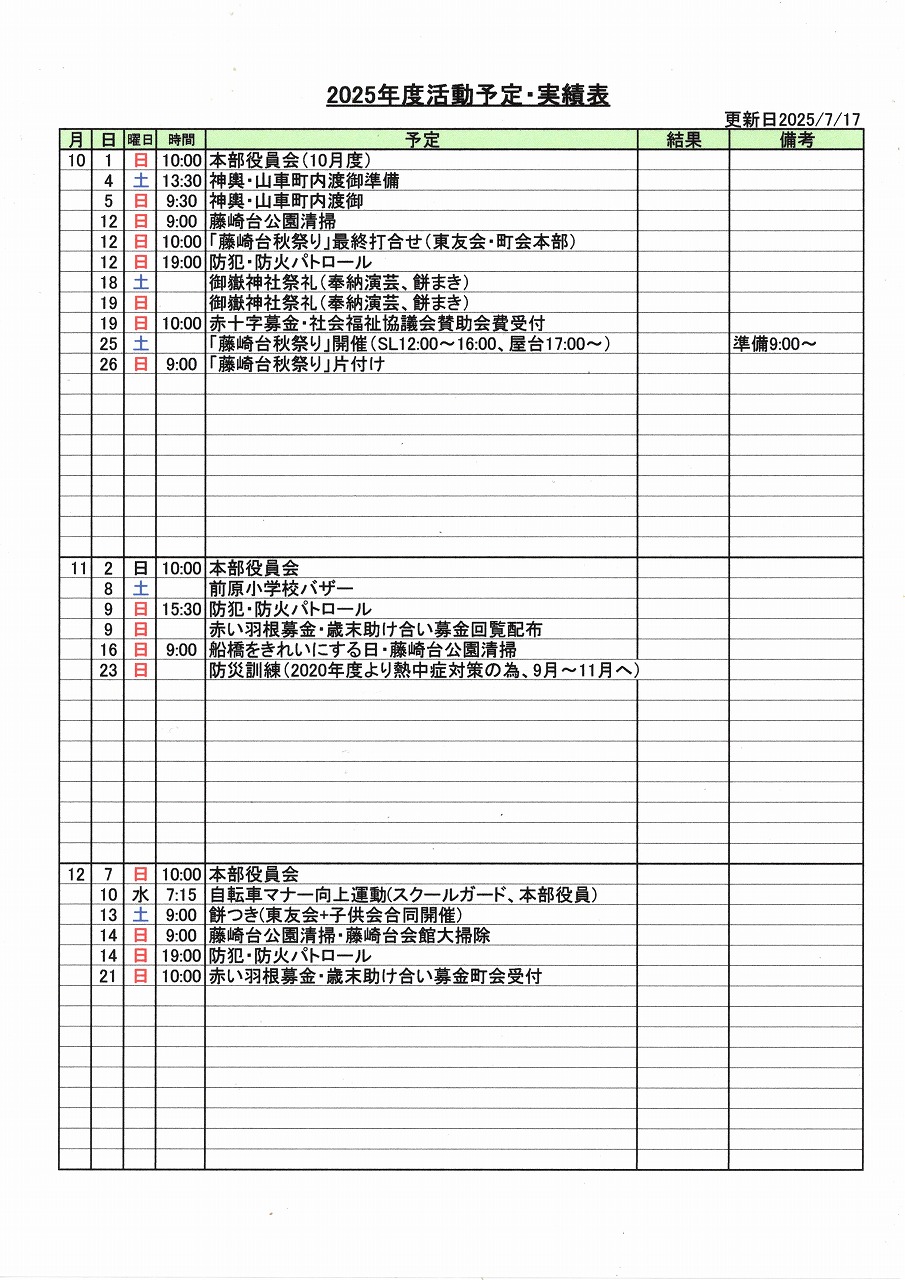 2025年度活動予定・実績表

更新日2025/7/17

| 月 | 日 | 曜日 | 時間 | 予定 | 結果 | 備考 |
|---|---|---|---|---|---|---|
| 10 | 1 | 日 | 10:00 | 本部役員会(10月度) | | |
| | 4 | 土 | 13:30 | 神輿・山車町内渡御準備 | | |
| | 5 | 日 | 9:30 | 神輿・山車町内渡御 | | |
| | 12 | 日 | 9:00 | 藤崎台公園清掃 | | |
| | 12 | 日 | 10:00 | 「藤崎台秋祭り」最終打合せ(東友会・町会本部) | | |
| | 12 | 日 | 19:00 | 防犯・防火パトロール | | |
| | 18 | 土 | | 御嶽神社祭礼(奉納演芸、餅まき) | | |
| | 19 | 日 | | 御嶽神社祭礼(奉納演芸、餅まき) | | |
| | 19 | 日 | 10:00 | 赤十字募金・社会福祉協議会賛助会費受付 | | |
| | 25 | 土 | | 「藤崎台秋祭り」開催(SL12:00～16:00、屋台17:00～) | | 準備9:00～ |
| | 26 | 日 | 9:00 | 「藤崎台秋祭り」片付け | | |
| 11 | 2 | 日 | 10:00 | 本部役員会 | | |
| | 8 | 土 | | 前原小学校バザー | | |
| | 9 | 日 | 15:30 | 防犯・防火パトロール | | |
| | 9 | 日 | | 赤い羽根募金・歳末助け合い募金回覧配布 | | |
| | 16 | 日 | 9:00 | 船橋をきれいにする日・藤崎台公園清掃 | | |
| | 23 | 日 | | 防災訓練(2020年度より熱中症対策の為、9月～11月へ) | | |
| 12 | 7 | 日 | 10:00 | 本部役員会 | | |
| | 10 | 水 | 7:15 | 自転車マナー向上運動(スクールガード、本部役員) | | |
| | 13 | 土 | 9:00 | 餅つき(東友会+子供会合同開催) | | |
| | 14 | 日 | 9:00 | 藤崎台公園清掃・藤崎台会館大掃除 | | |
| | 14 | 日 | 19:00 | 防犯・防火パトロール | | |
| | 21 | 日 | 10:00 | 赤い羽根募金・歳末助け合い募金町会受付 | | |